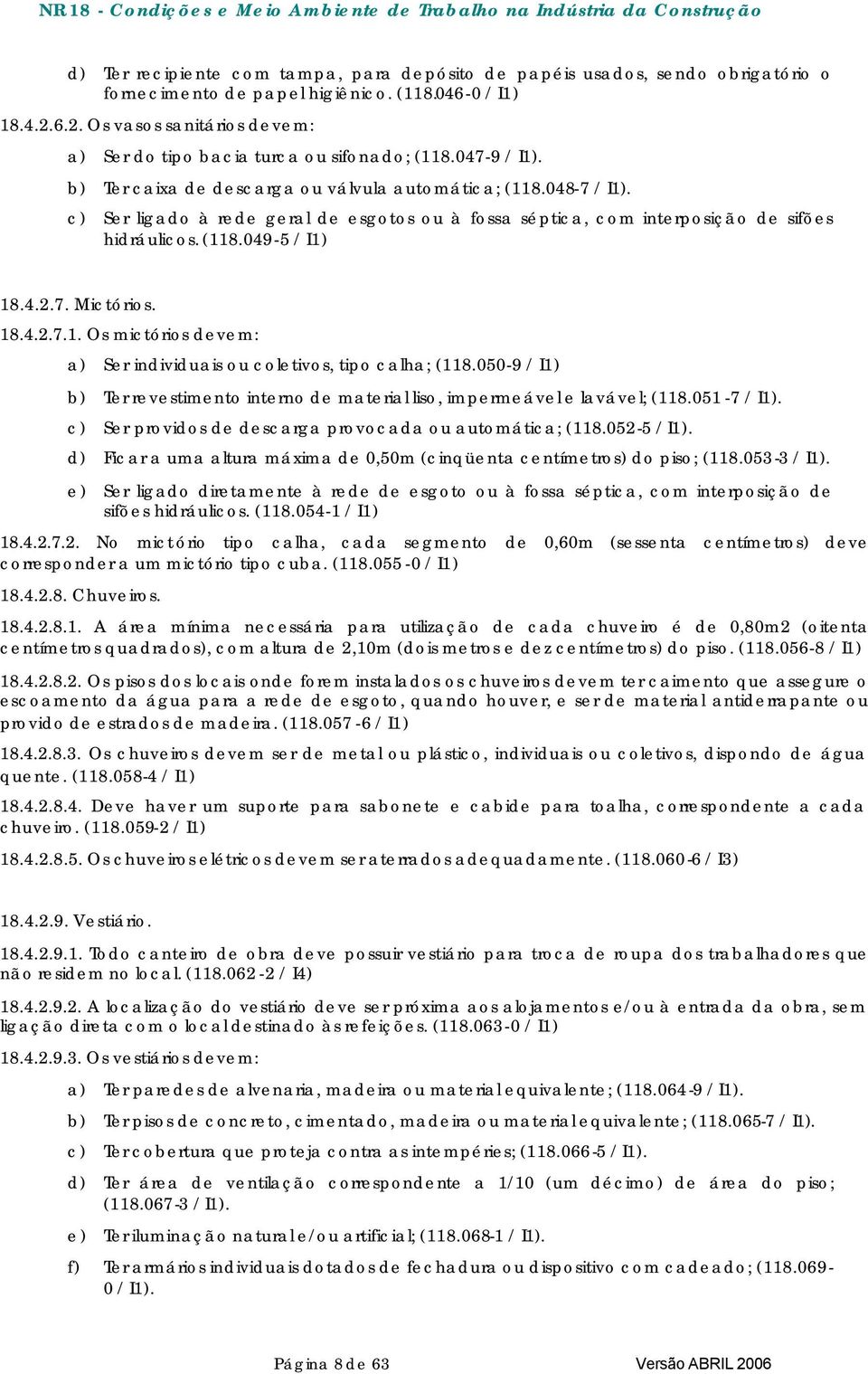 NR 18 - Condições e Meio Ambiente de Trabalho na Indústria da Construção

d) Ter recipiente com tampa, para depósito de papéis usados, sendo obrigatório o fornecimento de papel higiênico. (118.046-0 / I1)

18.4.2.6.2. Os vasos sanitários devem:

a) Ser do tipo bacia turca ou sifonado; (118.047-9 / I1).

b) Ter caixa de descarga ou válvula automática; (118.048-7 / I1).

c) Ser ligado à rede geral de esgotos ou à fossa séptica, com interposição de sifões hidráulicos. (118.049-5 / I1)

18.4.2.7. Mictórios.

18.4.2.7.1. Os mictórios devem:

a) Ser individuais ou coletivos, tipo calha; (118.050-9 / I1)

b) Ter revestimento interno de material liso, impermeável e lavável; (118.051-7 / I1).

c) Ser providos de descarga provocada ou automática; (118.052-5 / I1).

d) Ficar a uma altura máxima de 0,50m (cinqüenta centímetros) do piso; (118.053-3 / I1).

e) Ser ligado diretamente à rede de esgoto ou à fossa séptica, com interposição de sifões hidráulicos. (118.054-1 / I1)

18.4.2.7.2. No mictório tipo calha, cada segmento de 0,60m (sessenta centímetros) deve corresponder a um mictório tipo cuba. (118.055-0 / I1)

18.4.2.8. Chuveiros.

18.4.2.8.1. A área mínima necessária para utilização de cada chuveiro é de 0,80m2 (oitenta centímetros quadrados), com altura de 2,10m (dois metros e dez centímetros) do piso. (118.056-8 / I1)

18.4.2.8.2. Os pisos dos locais onde forem instalados os chuveiros devem ter caimento que assegure o escoamento da água para a rede de esgoto, quando houver, e ser de material antiderrapante ou provido de estrados de madeira. (118.057-6 / I1)

18.4.2.8.3. Os chuveiros devem ser de metal ou plástico, individuais ou coletivos, dispondo de água quente. (118.058-4 / I1)

18.4.2.8.4. Deve haver um suporte para sabonete e cabide para toalha, correspondente a cada chuveiro. (118.059-2 / I1)

18.4.2.8.5. Os chuveiros elétricos devem ser aterrados adequadamente. (118.060-6 / I3)

18.4.2.9. Vestiário.

18.4.2.9.1. Todo canteiro de obra deve possuir vestiário para troca de roupa dos trabalhadores que não residem no local. (118.062-2 / I4)

18.4.2.9.2. A localização do vestiário deve ser próxima aos alojamentos e/ou à entrada da obra, sem ligação direta com o local destinado às refeições. (118.063-0 / I1)

18.4.2.9.3. Os vestiários devem:

a) Ter paredes de alvenaria, madeira ou material equivalente; (118.064-9 / I1).

b) Ter pisos de concreto, cimentado, madeira ou material equivalente; (118.065-7 / I1).

c) Ter cobertura que proteja contra as intempéries; (118.066-5 / I1).

d) Ter área de ventilação correspondente a 1/10 (um décimo) de área do piso; (118.067-3 / I1).

e) Ter iluminação natural e/ou artificial; (118.068-1 / I1).

f) Ter armários individuais dotados de fechadura ou dispositivo com cadeado; (118.069-0 / I1).

Página 8 de 63 Versão ABRIL 2006